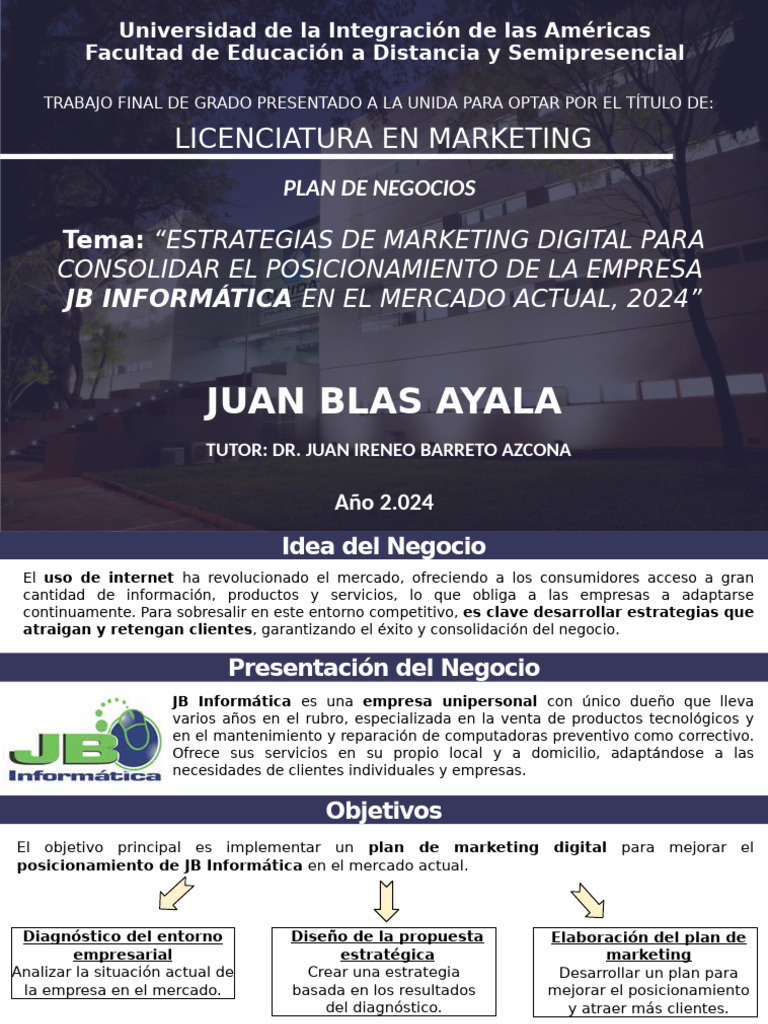 Universidad de la Integración de las Américas
Facultad de Educación a Distancia y Semipresencial

TRABAJO FINAL DE GRADO PRESENTADO A LA UNIDA PARA OPTAR POR EL TÍTULO DE:

LICENCIATURA EN MARKETING

PLAN DE NEGOCIOS

Tema: "ESTRATEGIAS DE MARKETING DIGITAL PARA CONSOLIDAR EL POSICIONAMIENTO DE LA EMPRESA JB INFORMÁTICA EN EL MERCADO ACTUAL, 2024"

JUAN BLAS AYALA

TUTOR: DR. JUAN IRENEO BARRETO AZCONA

Año 2.024

Idea del Negocio

El uso de internet ha revolucionado el mercado, ofreciendo a los consumidores acceso a gran cantidad de información, productos y servicios, lo que obliga a las empresas a adaptarse continuamente. Para sobresalir en este entorno competitivo, es clave desarrollar estrategias que atraigan y retengan clientes, garantizando el éxito y consolidación del negocio.

Presentación del Negocio

JB Informática

JB Informática es una empresa unipersonal con único dueño que lleva varios años en el rubro, especializada en la venta de productos tecnológicos y en el mantenimiento y reparación de computadoras preventivo como correctivo. Ofrece sus servicios en su propio local y a domicilio, adaptándose a las necesidades de clientes individuales y empresas.

Objetivos

El objetivo principal es implementar un plan de marketing digital para mejorar el posicionamiento de JB Informática en el mercado actual.

Diagnóstico del entorno empresarial
Analizar la situación actual de la empresa en el mercado.

Diseño de la propuesta estratégica
Crear una estrategia basada en los resultados del diagnóstico.

Elaboración del plan de marketing
Desarrollar un plan para mejorar el posicionamiento y atraer más clientes.